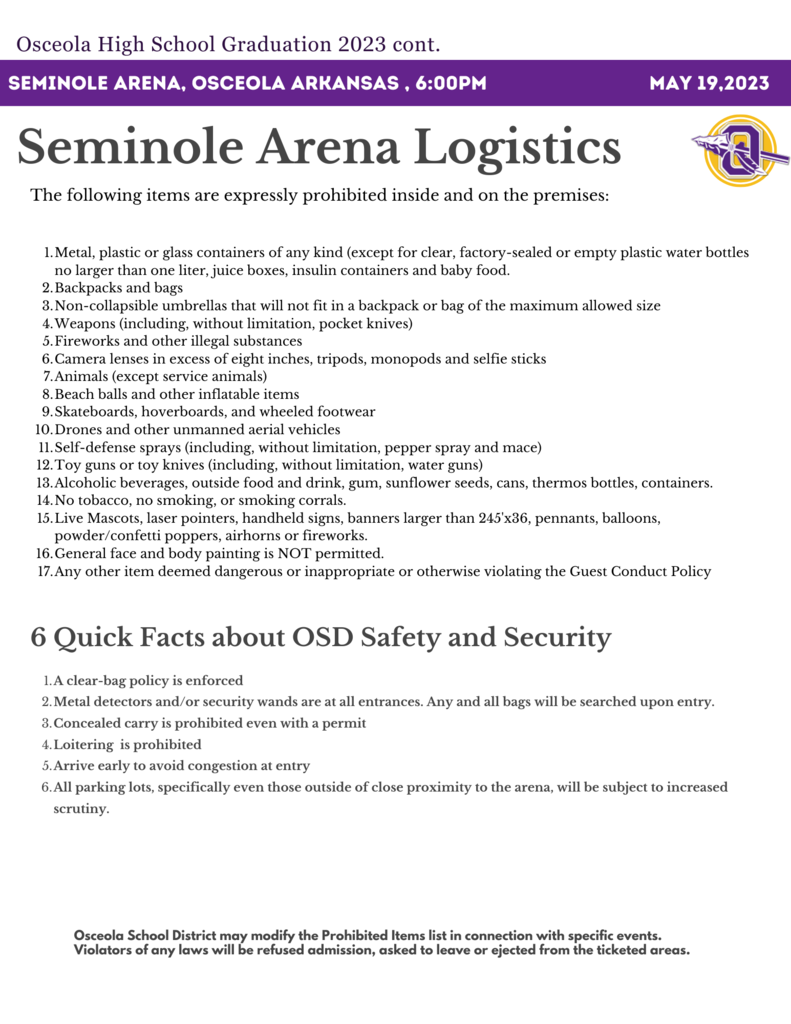 Osceola High School Graduation 2023 cont.

SEMINOLE ARENA, OSCEOLA ARKANSAS , 6:00PM

MAY 19,2023

Seminole Arena Logistics

The following items are expressly prohibited inside and on the premises:

1. Metal, plastic or glass containers of any kind (except for clear, factory-sealed or empty plastic water bottles no larger than one liter, juice boxes, insulin containers and baby food.
2. Backpacks and bags
3. Non-collapsible umbrellas that will not fit in a backpack or bag of the maximum allowed size
4. Weapons (including, without limitation, pocket knives)
5. Fireworks and other illegal substances
6. Camera lenses in excess of eight inches, tripods, monopods and selfie sticks
7. Animals (except service animals)
8. Beach balls and other inflatable items
9. Skateboards, hoverboards, and wheeled footwear
10. Drones and other unmanned aerial vehicles
11. Self-defense sprays (including, without limitation, pepper spray and mace)
12. Toy guns or toy knives (including, without limitation, water guns)
13. Alcoholic beverages, outside food and drink, gum, sunflower seeds, cans, thermos bottles, containers.
14. No tobacco, no smoking, or smoking corrals.
15. Live Mascots, laser pointers, handheld signs, banners larger than 245'x36, pennants, balloons, powder/confetti poppers, airhorns or fireworks.
16. General face and body painting is NOT permitted.
17. Any other item deemed dangerous or inappropriate or otherwise violating the Guest Conduct Policy

6 Quick Facts about OSD Safety and Security

1. A clear-bag policy is enforced
2. Metal detectors and/or security wands are at all entrances. Any and all bags will be searched upon entry.
3. Concealed carry is prohibited even with a permit
4. Loitering is prohibited
5. Arrive early to avoid congestion at entry
6. All parking lots, specifically even those outside of close proximity to the arena, will be subject to increased scrutiny.

Osceola School District may modify the Prohibited Items list in connection with specific events. Violators of any laws will be refused admission, asked to leave or ejected from the ticketed areas.